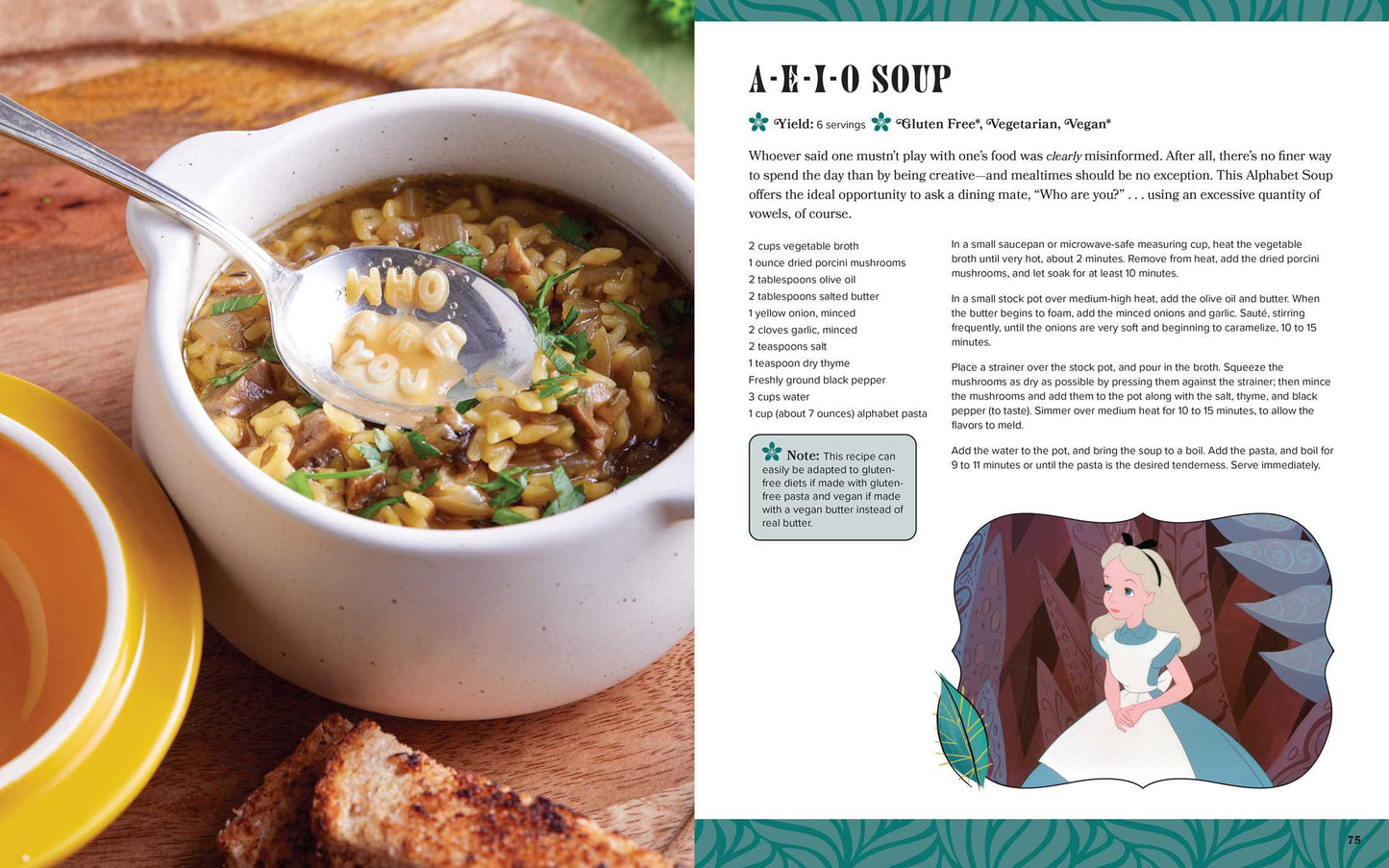 WHO ARE YOU

A-E-I-O SOUP

Yield: 6 servings Gluten Free*, Vegetarian, Vegan*

Whoever said one mustn't play with one's food was clearly misinformed. After all, there's no finer way to spend the day than by being creative—and mealtimes should be no exception. This Alphabet Soup offers the ideal opportunity to ask a dining mate, "Who are you?" . . . using an excessive quantity of vowels, of course.

2 cups vegetable broth
1 ounce dried porcini mushrooms
2 tablespoons olive oil
2 tablespoons salted butter
1 yellow onion, minced
2 cloves garlic, minced
2 teaspoons salt
1 teaspoon dry thyme
Freshly ground black pepper
3 cups water
1 cup (about 7 ounces) alphabet pasta

Note: This recipe can easily be adapted to gluten-free diets if made with gluten-free pasta and vegan if made with a vegan butter instead of real butter.

In a small saucepan or microwave-safe measuring cup, heat the vegetable broth until very hot, about 2 minutes. Remove from heat, add the dried porcini mushrooms, and let soak for at least 10 minutes.

In a small stock pot over medium-high heat, add the olive oil and butter. When the butter begins to foam, add the minced onions and garlic. Sauté, stirring frequently, until the onions are very soft and beginning to caramelize, 10 to 15 minutes.

Place a strainer over the stock pot, and pour in the broth. Squeeze the mushrooms as dry as possible by pressing them against the strainer; then mince the mushrooms and add them to the pot along with the salt, thyme, and black pepper (to taste). Simmer over medium heat for 10 to 15 minutes, to allow the flavors to meld.

Add the water to the pot, and bring the soup to a boil. Add the pasta, and boil for 9 to 11 minutes or until the pasta is the desired tenderness. Serve immediately.

75